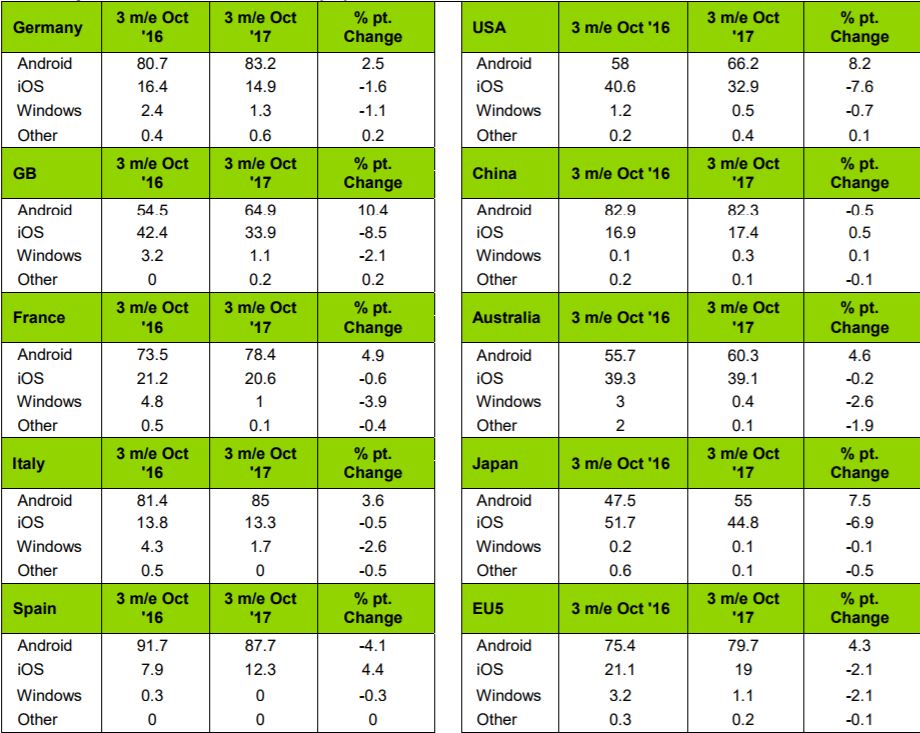 | Germany | 3 m/e Oct '16 | 3 m/e Oct '17 | % pt. Change |
|---|---|---|---|
| Android | 80.7 | 83.2 | 2.5 |
| iOS | 16.4 | 14.9 | -1.6 |
| Windows | 2.4 | 1.3 | -1.1 |
| Other | 0.4 | 0.6 | 0.2 |
| GB | 3 m/e Oct '16 | 3 m/e Oct '17 | % pt. Change |
| Android | 54.5 | 64.9 | 10.4 |
| iOS | 42.4 | 33.9 | -8.5 |
| Windows | 3.2 | 1.1 | -2.1 |
| Other | 0 | 0.2 | 0.2 |
| France | 3 m/e Oct '16 | 3 m/e Oct '17 | % pt. Change |
| Android | 73.5 | 78.4 | 4.9 |
| iOS | 21.2 | 20.6 | -0.6 |
| Windows | 4.8 | 1 | -3.9 |
| Other | 0.5 | 0.1 | -0.4 |
| Italy | 3 m/e Oct '16 | 3 m/e Oct '17 | % pt. Change |
| Android | 81.4 | 85 | 3.6 |
| iOS | 13.8 | 13.3 | -0.5 |
| Windows | 4.3 | 1.7 | -2.6 |
| Other | 0.5 | 0 | -0.5 |
| Spain | 3 m/e Oct '16 | 3 m/e Oct '17 | % pt. Change |
| Android | 91.7 | 87.7 | -4.1 |
| iOS | 7.9 | 12.3 | 4.4 |
| Windows | 0.3 | 0 | -0.3 |
| Other | 0 | 0 | 0 |

| USA | 3 m/e Oct '16 | 3 m/e Oct '17 | % pt. Change |
|---|---|---|---|
| Android | 58 | 66.2 | 8.2 |
| iOS | 40.6 | 32.9 | -7.6 |
| Windows | 1.2 | 0.5 | -0.7 |
| Other | 0.2 | 0.4 | 0.1 |
| China | 3 m/e Oct '16 | 3 m/e Oct '17 | % pt. Change |
| Android | 82.9 | 82.3 | -0.5 |
| iOS | 16.9 | 17.4 | 0.5 |
| Windows | 0.1 | 0.3 | 0.1 |
| Other | 0.2 | 0.1 | -0.1 |
| Australia | 3 m/e Oct '16 | 3 m/e Oct '17 | % pt. Change |
| Android | 55.7 | 60.3 | 4.6 |
| iOS | 39.3 | 39.1 | -0.2 |
| Windows | 3 | 0.4 | -2.6 |
| Other | 2 | 0.1 | -1.9 |
| Japan | 3 m/e Oct '16 | 3 m/e Oct '17 | % pt. Change |
| Android | 47.5 | 55 | 7.5 |
| iOS | 51.7 | 44.8 | -6.9 |
| Windows | 0.2 | 0.1 | -0.1 |
| Other | 0.6 | 0.1 | -0.5 |
| EU5 | 3 m/e Oct '16 | 3 m/e Oct '17 | % pt. Change |
| Android | 75.4 | 79.7 | 4.3 |
| iOS | 21.1 | 19 | -2.1 |
| Windows | 3.2 | 1.1 | -2.1 |
| Other | 0.3 | 0.2 | -0.1 |